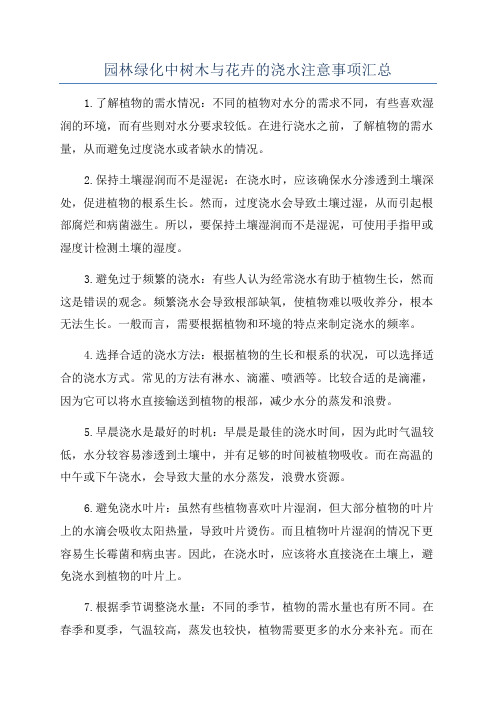 园林绿化中树木与花卉的浇水注意事项汇总

1.了解植物的需水情况：不同的植物对水分的需求不同，有些喜欢湿润的环境，而有些则对水分要求较低。在进行浇水之前，了解植物的需水量，从而避免过度浇水或者缺水的情况。

2.保持土壤湿润而不是湿泥：在浇水时，应该确保水分渗透到土壤深处，促进植物的根系生长。然而，过度浇水会导致土壤过湿，从而引起根部腐烂和病菌滋生。所以，要保持土壤湿润而不是湿泥，可使用手指甲或湿度计检测土壤的湿度。

3.避免过于频繁的浇水：有些人认为经常浇水有助于植物生长，然而这是错误的观念。频繁浇水会导致根部缺氧，使植物难以吸收养分，根本无法生长。一般而言，需要根据植物和环境的特点来制定浇水的频率。

4.选择合适的浇水方法：根据植物的生长和根系的状况，可以选择适合的浇水方式。常见的方法有淋水、滴灌、喷洒等。比较合适的是滴灌，因为它可以将水直接输送到植物的根部，减少水分的蒸发和浪费。

5.早晨浇水是最好的时机：早晨是最佳的浇水时间，因为此时气温较低，水分较容易渗透到土壤中，并有足够的时间被植物吸收。而在高温的中午或下午浇水，会导致大量的水分蒸发，浪费水资源。

6.避免浇水叶片：虽然有些植物喜欢叶片湿润，但大部分植物的叶片上的水滴会吸收太阳热量，导致叶片烫伤。而且植物叶片湿润的情况下更容易生长霉菌和病虫害。因此，在浇水时，应该将水直接浇在土壤上，避免浇水到植物的叶片上。

7.根据季节调整浇水量：不同的季节，植物的需水量也有所不同。在春季和夏季，气温较高，蒸发也较快，植物需要更多的水分来补充。而在